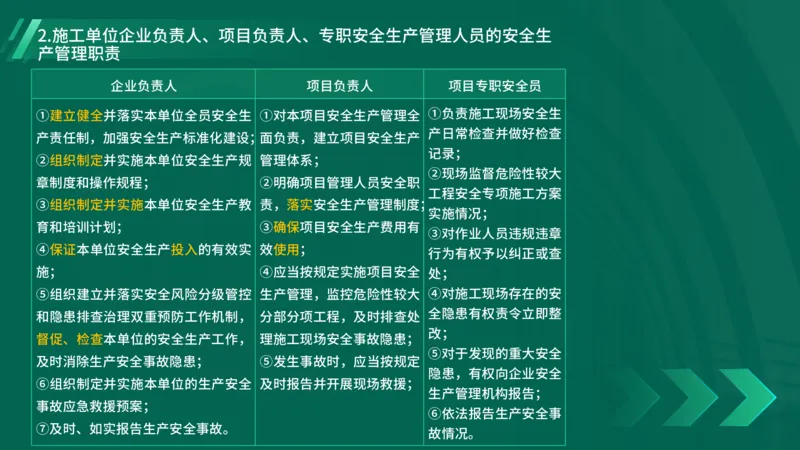 2.施工单位企业负责人、项目负责人、专职安全生产管理人员的安全生产管理职责

| 企业负责人 | 项目负责人 | 项目专职安全员 |
|---|---|---|
| ①建立健全并落实本单位全员安全生产责任制，加强安全生产标准化建设；②组织制定并实施本单位安全生产规章制度和操作规程；③组织制定并实施本单位安全生产教育和培训计划；④保证本单位安全生产投入的有效实施；⑤组织建立并落实安全风险分级管控和隐患排查治理双重预防工作机制，督促、检查本单位的安全生产工作，及时消除生产安全事故隐患；⑥组织制定并实施本单位的生产安全事故应急救援预案；⑦及时、如实报告生产安全事故。 | ①对本项目安全生产管理全面负责，建立项目安全生产管理体系；②明确项目管理人员安全职责，落实安全生产管理制度；③确保项目安全生产费用有效使用；④应当按规定实施项目安全生产管理，监控危险性较大分部分项工程，及时排查处理施工现场安全事故隐患；⑤发生事故时，应当按规定及时报告并开展现场救援； | ①负责施工现场安全生产日常检查并做好检查记录；②现场监督危险性较大工程安全专项施工方案实施情况；③对作业人员违规违章行为有权予以纠正或查处；④对施工现场存在的安全隐患有权责令立即整改；⑤对于发现的重大安全隐患，有权向企业安全生产管理机构报告；⑥依法报告生产安全事故情况。 |